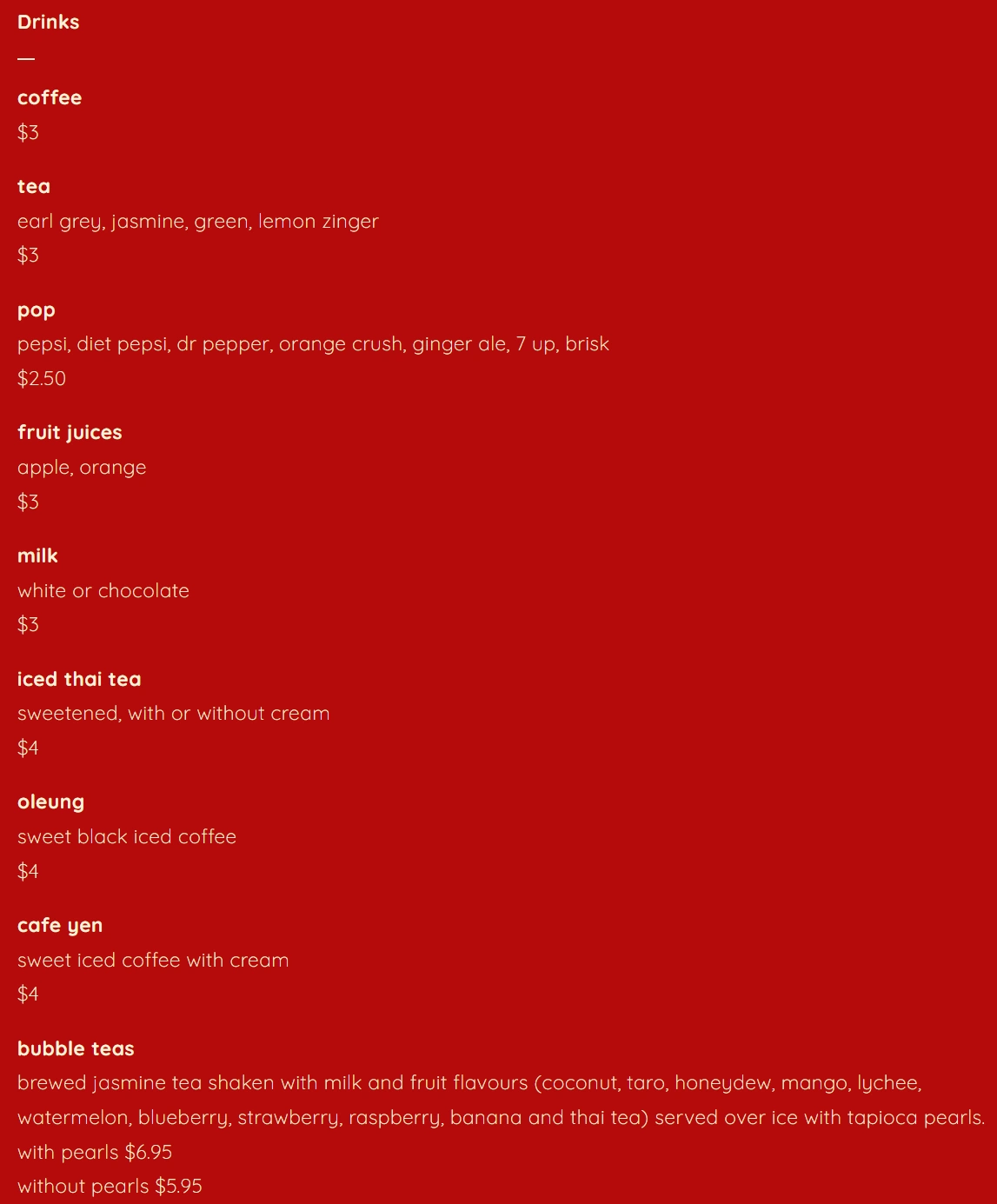 Drinks

—

coffee
\$3

tea
earl grey, jasmine, green, lemon zinger
\$3

pop
pepsi, diet pepsi, dr pepper, orange crush, ginger ale, 7 up, brisk
\$2.50

fruit juices
apple, orange
\$3

milk
white or chocolate
\$3

iced thai tea
sweetened, with or without cream
\$4

oleung
sweet black iced coffee
\$4

cafe yen
sweet iced coffee with cream
\$4

bubble teas
brewed jasmine tea shaken with milk and fruit flavours (coconut, taro, honeydew, mango, lychee, watermelon, blueberry, strawberry, raspberry, banana and thai tea) served over ice with tapioca pearls.
with pearls \$6.95
without pearls \$5.95